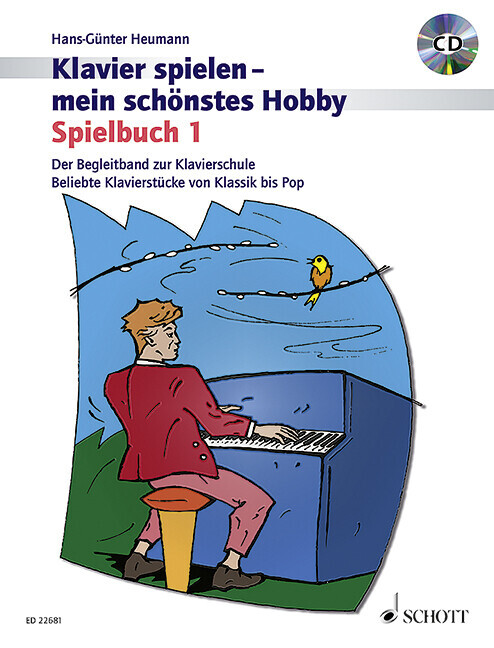 Hans-Günter Heumann

CD

Klavier spielen – mein schönstes Hobby

Spielbuch 1

Der Begleitband zur Klavierschule
Beliebte Klavierstücke von Klassik bis Pop

ED 22681

SCHOTT